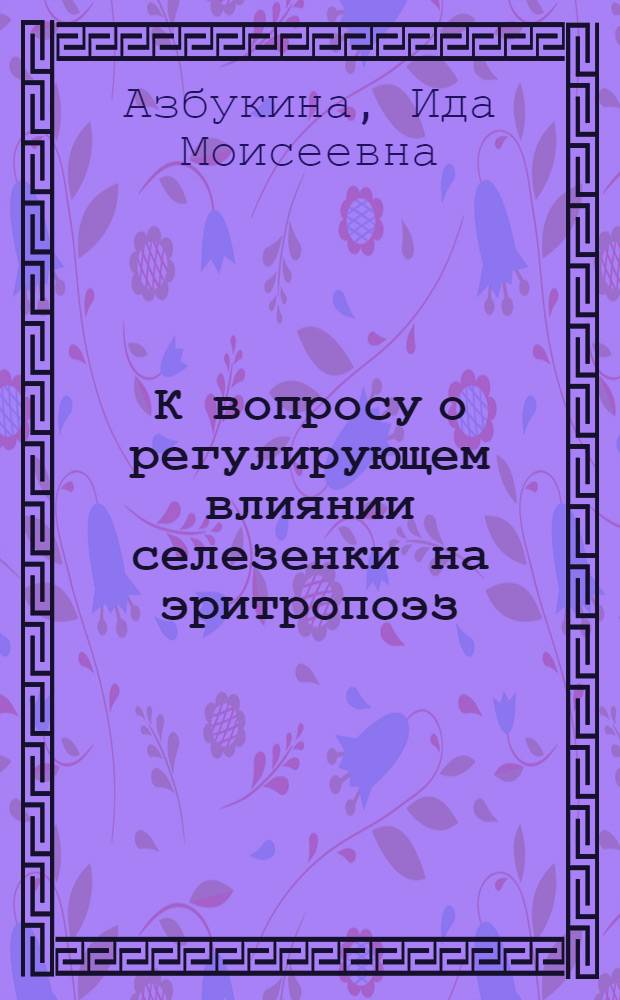 Азбукина, Ида Моисеевна

К вопросу о регулирующем влиянии селезенки на эритропоэз